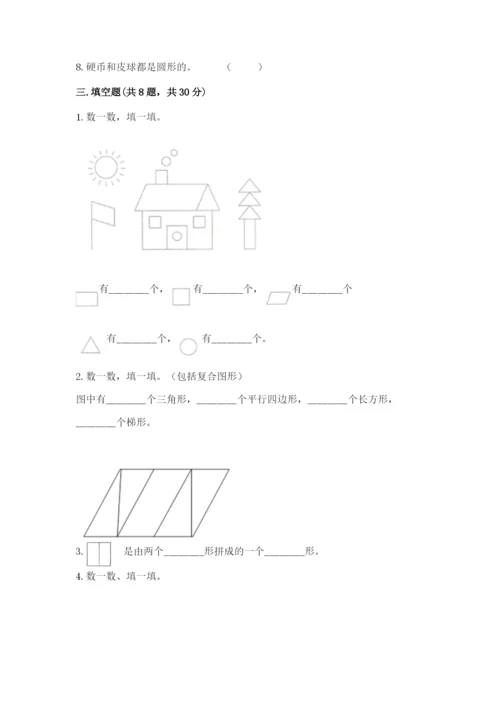 8. 硬币和皮球都是圆形的。　　（　　）

三. 填空题(共 8 题，共 30 分)

1. 数一数，填一填。

有________个，　有________个，　有________个

有________个，　有________个。

2. 数一数，填一填。（包括复合图形）

图中有________个三角形，________个平行四边形，________个长方形，________个梯形。

3. 是由两个________形拼成的一个________形。

4. 数一数、填一填。